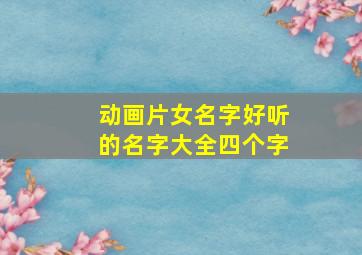 动画片女名字好听的名字大全四个字